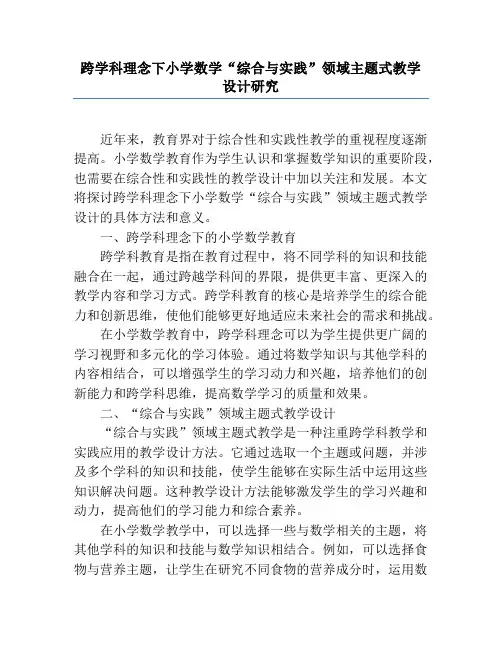 跨学科理念下小学数学“综合与实践”领域主题式教学设计研究

近年来，教育界对于综合性和实践性教学的重视程度逐渐提高。小学数学教育作为学生认识和掌握数学知识的重要阶段，也需要在综合性和实践性的教学设计中加以关注和发展。本文将探讨跨学科理念下小学数学“综合与实践”领域主题式教学设计的具体方法和意义。

一、跨学科理念下的小学数学教育

跨学科教育是指在教育过程中，将不同学科的知识和技能融合在一起，通过跨越学科间的界限，提供更丰富、更深入的教学内容和学习方式。跨学科教育的核心是培养学生的综合能力和创新思维，使他们能够更好地适应未来社会的需求和挑战。

在小学数学教育中，跨学科理念可以为学生提供更广阔的学习视野和多元化的学习体验。通过将数学知识与其他学科的内容相结合，可以增强学生的学习动力和兴趣，培养他们的创新能力和跨学科思维，提高数学学习的质量和效果。

二、“综合与实践”领域主题式教学设计

“综合与实践”领域主题式教学是一种注重跨学科教学和实践应用的教学设计方法。它通过选取一个主题或问题，并涉及多个学科的知识和技能，使学生能够在实际生活中运用这些知识解决问题。这种教学设计方法能够激发学生的学习兴趣和动力，提高他们的学习能力和综合素养。

在小学数学教学中，可以选择一些与数学相关的主题，将其他学科的知识和技能与数学知识相结合。例如，可以选择食物与营养主题，让学生在研究不同食物的营养成分时，运用数